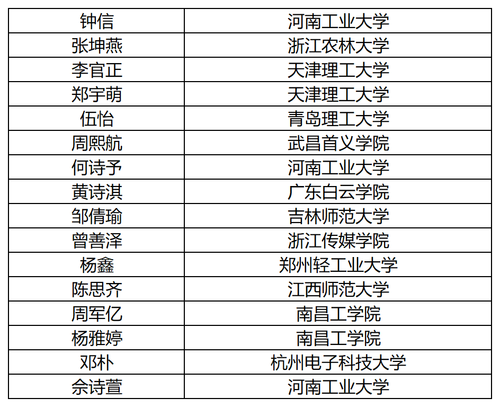 | 钟信 | 河南工业大学 |
|---|---|
| 张坤燕 | 浙江农林大学 |
| 李官正 | 天津理工大学 |
| 郑宇萌 | 天津理工大学 |
| 伍怡 | 青岛理工大学 |
| 周熙航 | 武昌首义学院 |
| 何诗予 | 河南工业大学 |
| 黄诗淇 | 广东白云学院 |
| 邹倩瑜 | 吉林师范大学 |
| 曾善泽 | 浙江传媒学院 |
| 杨鑫 | 郑州轻工业大学 |
| 陈思齐 | 江西师范大学 |
| 周军亿 | 南昌工学院 |
| 杨雅婷 | 南昌工学院 |
| 邓朴 | 杭州电子科技大学 |
| 佘诗萱 | 河南工业大学 |